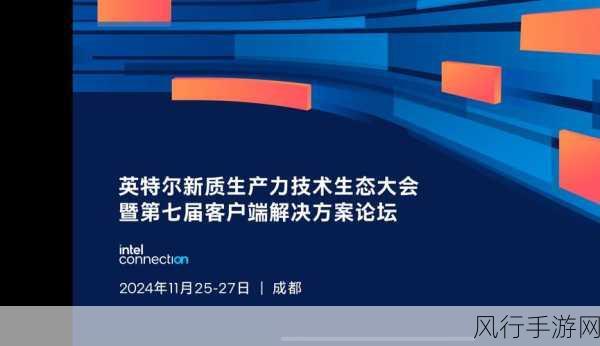 英特尔新质生产力技术生态大会
暨第七届客户端解决方案论坛

intel
connection

2024年11月25-27日 | 成都

风行手游网